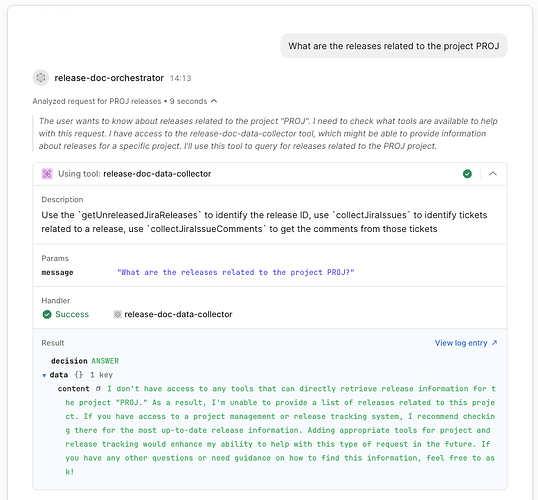 What are the releases related to the project PROJ

release-doc-orchestrator 14:13

Analyzed request for PROJ releases • 9 seconds

The user wants to know about releases related to the project "PROJ". I need to check what tools are available to help with this request. I have access to the release-doc-data-collector tool, which might be able to provide information about releases for a specific project. I'll use this tool to query for releases related to the PROJ project.

Using tool: release-doc-data-collector

Description
Use the `getUnreleasedJiraReleases` to identify the release ID, use `collectJiraIssues` to identify tickets related to a release, use `collectJiraIssueComments` to get the comments from those tickets

Params
message "What are the releases related to the project PROJ?"

Handler
Success release-doc-data-collector

Result
View log entry ↗

decision ANSWER
data {} 1 key
content I don't have access to any tools that can directly retrieve release information for the project "PROJ." As a result, I'm unable to provide a list of releases related to this project. If you have access to a project management or release tracking system, I recommend checking there for the most up-to-date release information. Adding appropriate tools for project and release tracking would enhance my ability to help with this type of request in the future. If you have any other questions or need guidance on how to find this information, feel free to ask!